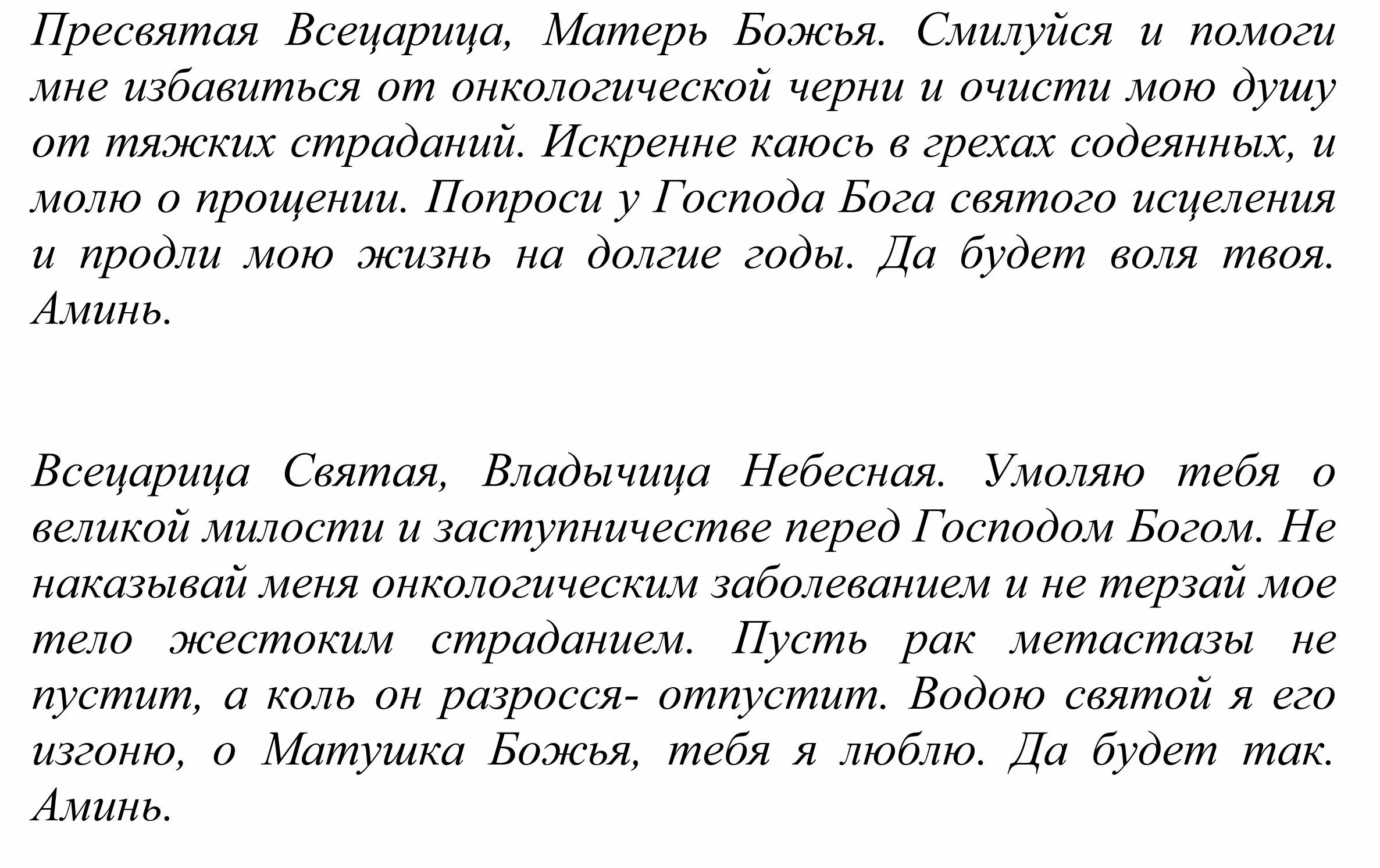 Пресвятая Всецарица, Матерь Божья. Смилуйся и помоги мне избавиться от онкологической черни и очисти мою душу от тяжких страданий. Искренне каюсь в грехах содеянных, и молю о прощении. Попроси у Господа Бога святого исцеления и продли мою жизнь на долгие годы. Да будет воля твоя. Аминь.

Всецарица Святая, Владычица Небесная. Умоляю тебя о великой милости и заступничестве перед Господом Богом. Не наказывай меня онкологическим заболеванием и не терзай мое тело жестоким страданием. Пусть рак метастазы не пустит, а коль он разросся- отпустит. Водою святой я его изгоню, о Матушка Божья, тебя я люблю. Да будет так. Аминь.